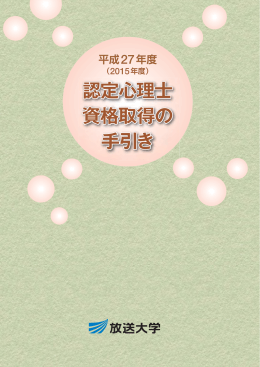 平成27年度
（2015年度）

認定心理士
資格取得の
手引き

放送大学